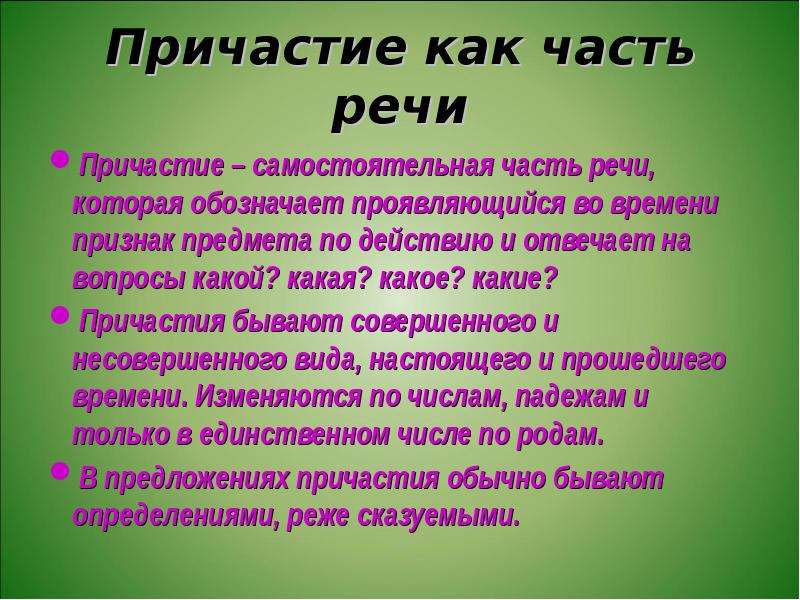 Причастие как часть речи

Причастие – самостоятельная часть речи, которая обозначает проявляющийся во времени признак предмета по действию и отвечает на вопросы какой? какая? какое? какие?

Причастия бывают совершенного и несовершенного вида, настоящего и прошедшего времени. Изменяются по числам, падежам и только в единственном числе по родам.

В предложениях причастия обычно бывают определениями, реже сказуемыми.